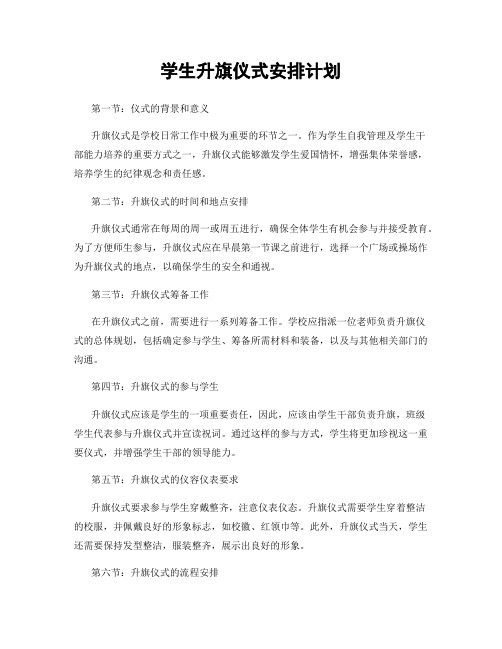 学生升旗仪式安排计划

第一节：仪式的背景和意义

升旗仪式是学校日常工作中极为重要的环节之一。作为学生自我管理及学生干部能力培养的重要方式之一，升旗仪式能够激发学生爱国情怀，增强集体荣誉感，培养学生的纪律观念和责任感。

第二节：升旗仪式的时间和地点安排

升旗仪式通常在每周的周一或周五进行，确保全体学生有机会参与并接受教育。为了方便师生参与，升旗仪式应在早晨第一节课之前进行，选择一个广场或操场作为升旗仪式的地点，以确保学生的安全和通视。

第三节：升旗仪式筹备工作

在升旗仪式之前，需要进行一系列筹备工作。学校应指派一位老师负责升旗仪式的总体规划，包括确定参与学生、筹备所需材料和装备，以及与其他相关部门的沟通。

第四节：升旗仪式的参与学生

升旗仪式应该是学生的一项重要责任，因此，应该由学生干部负责升旗，班级学生代表参与升旗仪式并宣读祝词。通过这样的参与方式，学生将更加珍视这一重要仪式，并增强学生干部的领导能力。

第五节：升旗仪式的仪容仪表要求

升旗仪式要求参与学生穿戴整齐，注意仪表仪态。升旗仪式需要学生穿着整洁的校服，并佩戴良好的形象标志，如校徽、红领巾等。此外，升旗仪式当天，学生还需要保持发型整洁，服装整齐，展示出良好的形象。

第六节：升旗仪式的流程安排